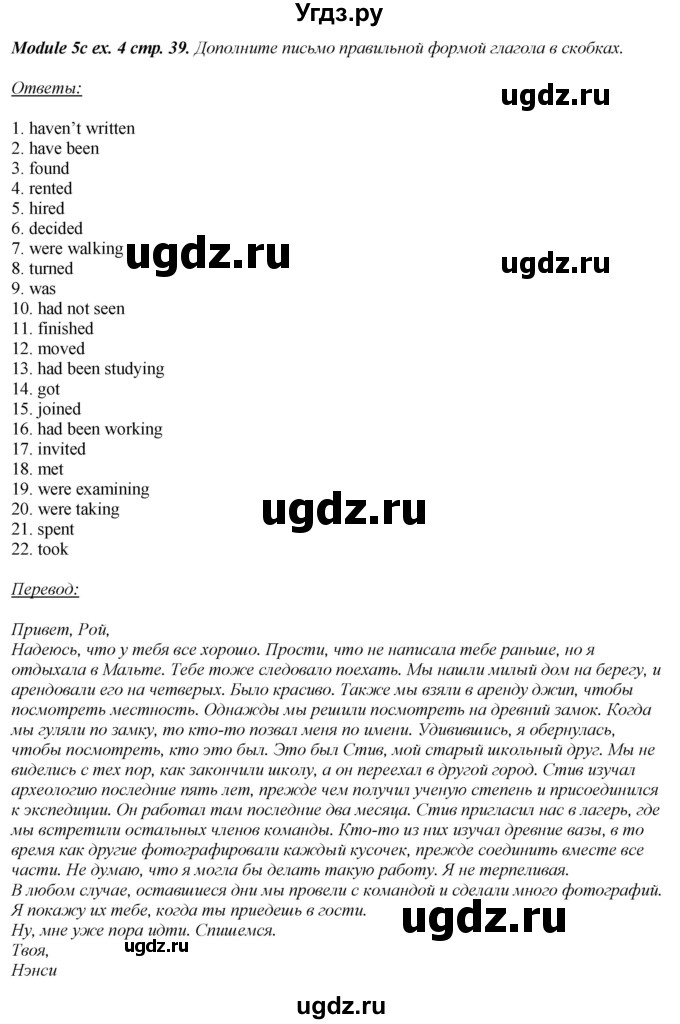 Угдз.ру

Module 5c ex. 4 стр. 39. Дополните письмо правильной формой глагола в скобках.

Ответы:

ugdz.ru

1. haven't written
2. have been
3. found
4. rented
5. hired
6. decided
7. were walking
8. turned
9. was
10. had not seen
11. finished
12. moved
13. had been studying
14. got
15. joined
16. had been working
17. invited
18. met
19. were examining
20. were taking
21. spent
22. took

ugdz.ru

ugdz.ru

ugdz.ru

Перевод:

Привет, Рой,
Надеюсь, что у тебя все хорошо. Прости, что не написала тебе раньше, но я отдыхала в Мальте. Тебе тоже следовало поехать. Мы нашли милый дом на берегу, и арендовали его на четверых. Было красиво. Также мы взяли в аренду джип, чтобы посмотреть местность. Однажды мы решили посмотреть на древний замок. Когда мы гуляли по замку, то кто-то позвал меня по имени. Удивившись, я обернулась, чтобы посмотреть, кто это был. Это был Стив, мой старый школьный друг. Мы не виделись с тех пор, как закончили школу, а он переехал в другой город. Стив изучал археологию последние пять лет, прежде чем получил ученую степень и присоединился к экспедиции. Он работал там последние два месяца. Стив пригласил нас в лагерь, где мы встретили остальных членов команды. Кто-то из них изучал древние вазы, в то время как другие фотографировали каждый кусочек, прежде соединить вместе все части. Не думаю, что я могла бы делать такую работу. Я не терпеливая.
В любом случае, оставшиеся дни мы провели с командой и сделали много фотографий. Я покажу их тебе, когда ты приедешь в гости.
Ну, мне уже пора идти. Спишемся.
Твоя,
Нэнси

ugdz.ru

ugdz.ru

ugdz.ru